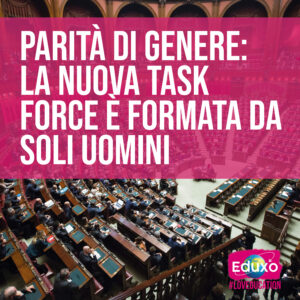 PARITÀ DI GENERE: LA NUOVA TASK FORCE È FORMATA DA SOLI UOMINI

Eduxo
#LOVEDUCATION